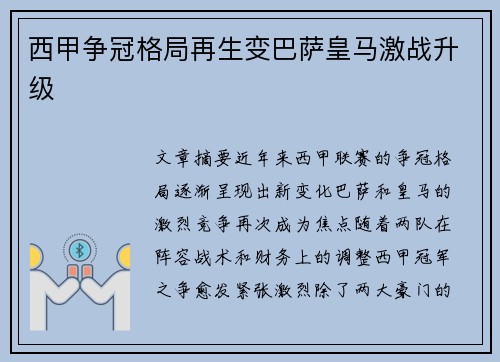 西甲争冠格局再生变巴萨皇马激战升级

文章摘要近年来西甲联赛的争冠格局逐渐呈现出新变化巴萨和皇马的激烈竞争再次成为焦点随着两队在阵容战术和财务上的调整西甲冠军之争愈发紧张激烈除了两大豪门的